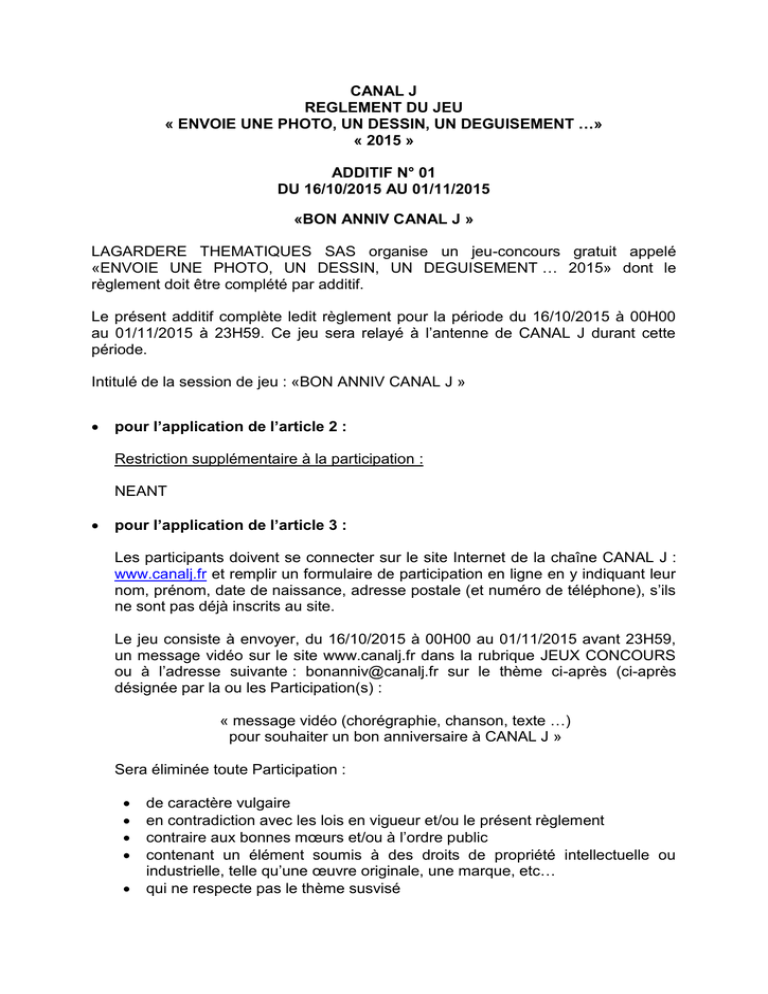 CANAL J
REGLEMENT DU JEU
« ENVOIE UNE PHOTO, UN DESSIN, UN DEGUISEMENT …»
« 2015 »

ADDITIF N° 01
DU 16/10/2015 AU 01/11/2015

«BON ANNIV CANAL J »

LAGARDERE THEMATIQUES SAS organise un jeu-concours gratuit appelé «ENVOIE UNE PHOTO, UN DESSIN, UN DEGUISEMENT … 2015» dont le règlement doit être complété par additif.

Le présent additif complète ledit règlement pour la période du 16/10/2015 à 00H00 au 01/11/2015 à 23H59. Ce jeu sera relayé à l'antenne de CANAL J durant cette période.

Intitulé de la session de jeu : «BON ANNIV CANAL J »

• pour l'application de l'article 2 :

Restriction supplémentaire à la participation :

NEANT

• pour l'application de l'article 3 :

Les participants doivent se connecter sur le site Internet de la chaîne CANAL J : www.canalj.fr et remplir un formulaire de participation en ligne en y indiquant leur nom, prénom, date de naissance, adresse postale (et numéro de téléphone), s'ils ne sont pas déjà inscrits au site.

Le jeu consiste à envoyer, du 16/10/2015 à 00H00 au 01/11/2015 avant 23H59, un message vidéo sur le site www.canalj.fr dans la rubrique JEUX CONCOURS ou à l'adresse suivante : bonanniv@canalj.fr sur le thème ci-après (ci-après désignée par la ou les Participation(s) :

« message vidéo (chorégraphie, chanson, texte …) pour souhaiter un bon anniversaire à CANAL J »

Sera éliminée toute Participation :

• de caractère vulgaire
• en contradiction avec les lois en vigueur et/ou le présent règlement
• contraire aux bonnes mœurs et/ou à l'ordre public
• contenant un élément soumis à des droits de propriété intellectuelle ou industrielle, telle qu'une œuvre originale, une marque, etc…
• qui ne respecte pas le thème susvisé